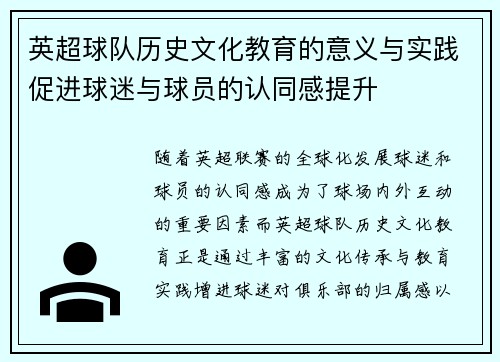 英超球队历史文化教育的意义与实践促进球迷与球员的认同感提升

随着英超联赛的全球化发展球迷和球员的认同感成为了球场内外互动的重要因素而英超球队历史文化教育正是通过丰富的文化传承与教育实践增进球迷对俱乐部的归属感以